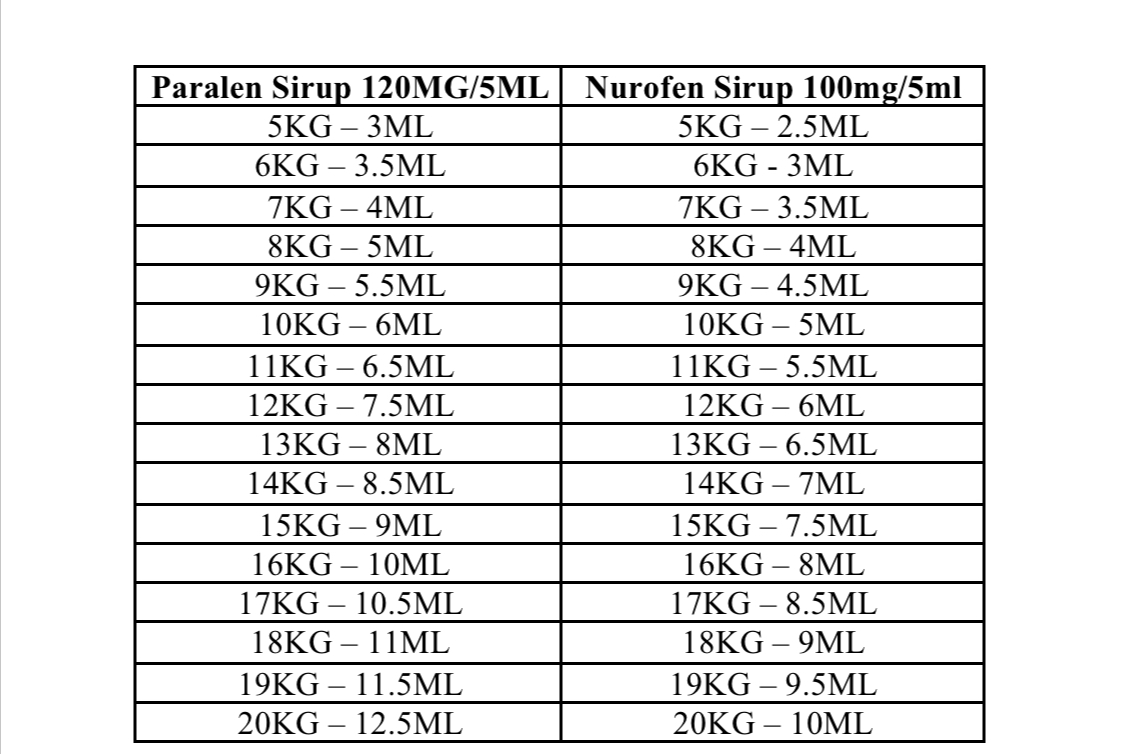 | Paralen Sirup 120MG/5ML | Nurofen Sirup 100mg/5ml |
|---|---|
| 5KG – 3ML | 5KG – 2.5ML |
| 6KG – 3.5ML | 6KG - 3ML |
| 7KG – 4ML | 7KG – 3.5ML |
| 8KG – 5ML | 8KG – 4ML |
| 9KG – 5.5ML | 9KG – 4.5ML |
| 10KG – 6ML | 10KG – 5ML |
| 11KG – 6.5ML | 11KG – 5.5ML |
| 12KG – 7.5ML | 12KG – 6ML |
| 13KG – 8ML | 13KG – 6.5ML |
| 14KG – 8.5ML | 14KG – 7ML |
| 15KG – 9ML | 15KG – 7.5ML |
| 16KG – 10ML | 16KG – 8ML |
| 17KG – 10.5ML | 17KG – 8.5ML |
| 18KG – 11ML | 18KG – 9ML |
| 19KG – 11.5ML | 19KG – 9.5ML |
| 20KG – 12.5ML | 20KG – 10ML |